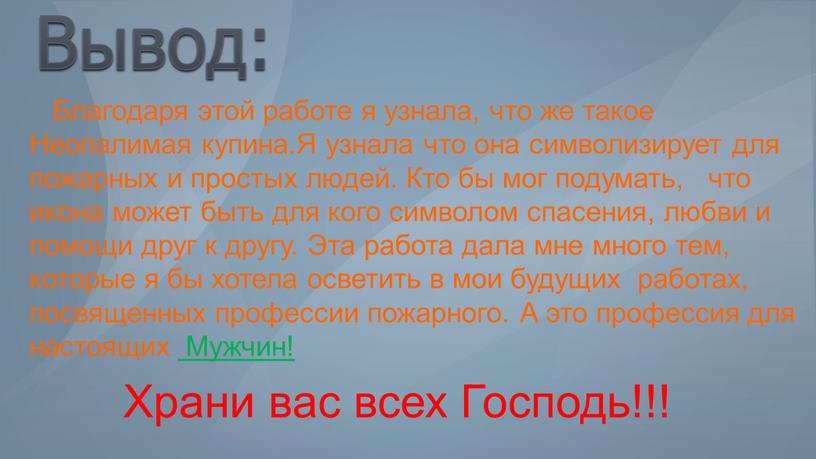 Вывод:

Благодаря этой работе я узнала, что же такое Неопалимая купина.Я узнала что она символизирует для пожарных и простых людей. Кто бы мог подумать, что икона может быть для кого символом спасения, любви и помощи друг к другу. Эта работа дала мне много тем, которые я бы хотела осветить в мои будущих работах, посвященных профессии пожарного. А это профессия для настоящих Мужчин!

Храни вас всех Господь!!!